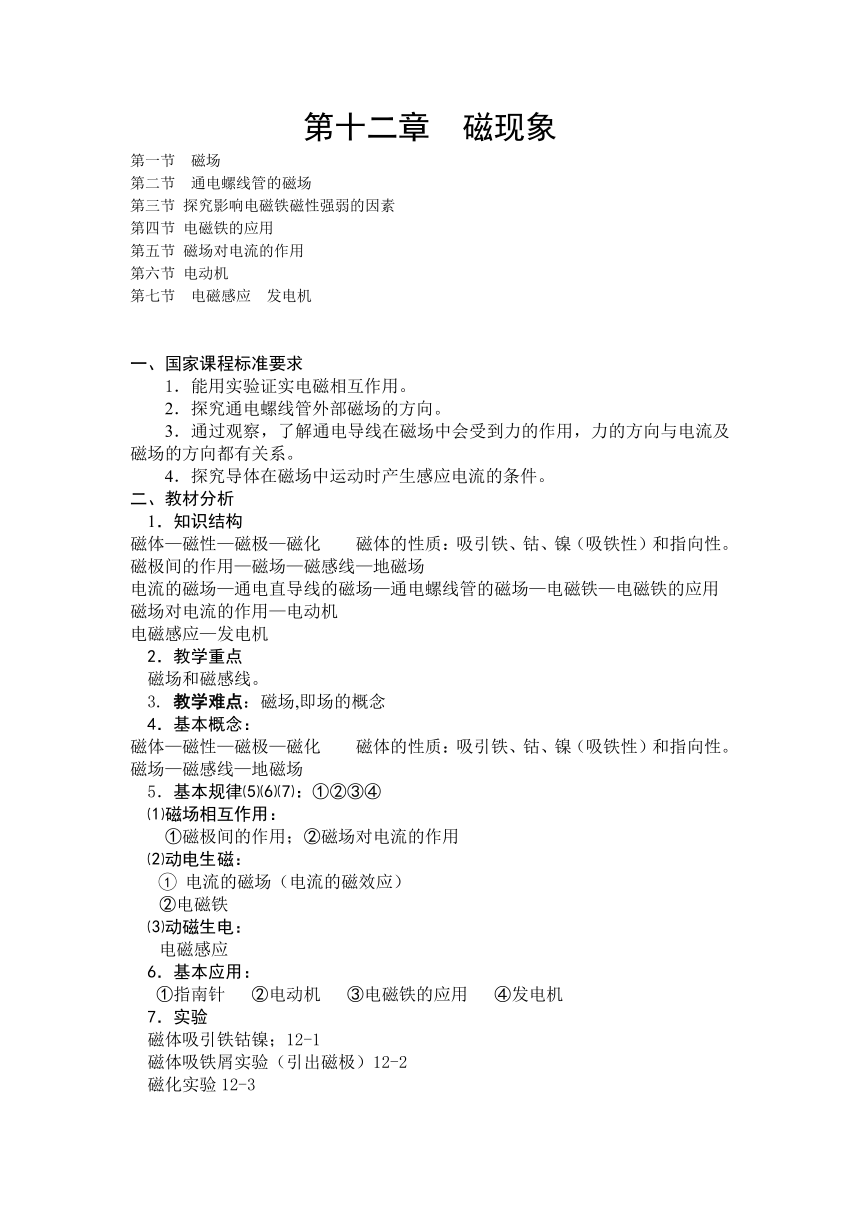 第十二章　磁现象

第一节　磁场
第二节　通电螺线管的磁场
第三节 探究影响电磁铁磁性强弱的因素
第四节 电磁铁的应用
第五节 磁场对电流的作用
第六节 电动机
第七节　电磁感应　发电机

一、国家课程标准要求
1．能用实验证实电磁相互作用。
2．探究通电螺线管外部磁场的方向。
3．通过观察，了解通电导线在磁场中会受到力的作用，力的方向与电流及磁场的方向都有关系。
4．探究导体在磁场中运动时产生感应电流的条件。
二、教材分析
1．知识结构
磁体—磁性—磁极—磁化　　磁体的性质：吸引铁、钴、镍（吸铁性）和指向性。
磁极间的作用—磁场—磁感线—地磁场
电流的磁场—通电直导线的磁场—通电螺线管的磁场—电磁铁—电磁铁的应用
磁场对电流的作用—电动机
电磁感应—发电机
2．教学重点
磁场和磁感线。
3. 教学难点：磁场,即场的概念
4．基本概念：
磁体—磁性—磁极—磁化　　磁体的性质：吸引铁、钴、镍（吸铁性）和指向性。
磁场—磁感线—地磁场
5．基本规律⑸⑹⑺：①②③④
⑴磁场相互作用：
①磁极间的作用；②磁场对电流的作用
⑵动电生磁：
① 电流的磁场（电流的磁效应）
②电磁铁
⑶动磁生电：
电磁感应
6．基本应用：
①指南针　②电动机　③电磁铁的应用　④发电机
7．实验
磁体吸引铁钴镍；12-1
磁体吸铁屑实验（引出磁极）12-2
磁化实验 12-3